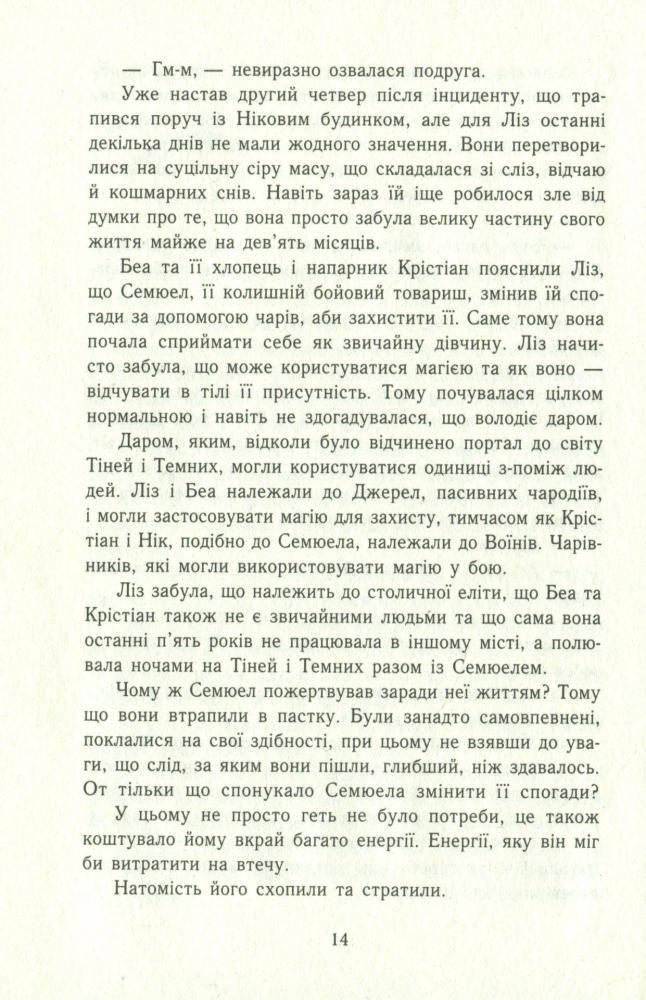 — Гм-м, — невиразно озвалася подруга.

Уже настав другий четвер після інциденту, що трапився поруч із Ніковим будинком, але для Ліз останні декілька днів не мали жодного значення. Вони перетворилися на суцільну сіру масу, що складалася зі сліз, відчаю й кошмарних снів. Навіть зараз їй іще робилося зле від думки про те, що вона просто забула велику частину свого життя майже на дев'ять місяців.

Беа та її хлопець і напарник Крістіан пояснили Ліз, що Семюел, її колишній бойовий товариш, змінив їй спогади за допомогою чарів, аби захистити її. Саме тому вона почала сприймати себе як звичайну дівчину. Ліз начисто забула, що може користуватися магією та як воно — відчувати в тілі її присутність. Тому почувалася цілком нормальною і навіть не здогадувалася, що володіє даром.

Даром, яким, відколи було відчинено портал до світу Тіней і Темних, могли користуватися одиниці з-поміж людей. Ліз і Беа належали до Джерел, пасивних чародіїв, і могли застосовувати магію для захисту, тимчасом як Крістіан і Нік, подібно до Семюела, належали до Воїнів. Чарівників, які могли використовувати магію у бою.

Ліз забула, що належить до столичної еліти, що Беа та Крістіан також не є звичайними людьми та що сама вона останні п'ять років не працювала в іншому місті, а полювала ночами на Тіней і Темних разом із Семюелем.

Чому ж Семюел пожертвував заради неї життям? Тому що вони втрапили в пастку. Були занадто самовпевнені, поклалися на свої здібності, при цьому не взявши до уваги, що слід, за яким вони пішли, глибший, ніж здавалось. От тільки що спонукало Семюела змінити її спогади? У цьому не просто геть не було потреби, це також коштувало йому вкрай багато енергії. Енергії, яку він міг би витратити на втечу.

Натомість його схопили та стратили.

14